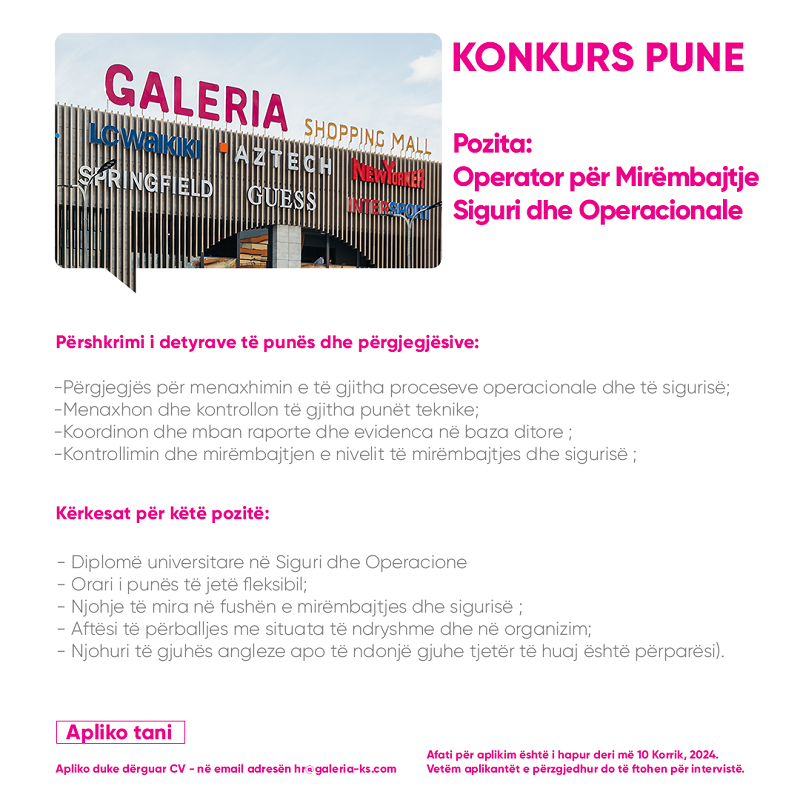 GALERIA SHOPPING MALL
LC WAIKIKI AZTECH NEW YORKER
SPRINGFIELD GUESS INTERSPORT

KONKURS PUNE

Pozita:
Operator për Mirëmbajtje Siguri dhe Operacionale

Përshkrimi i detyrave të punës dhe përgjegjësive:

-Përgjegjës për menaxhimin e të gjitha proceseve operacionale dhe të sigurisë;
-Menaxhon dhe kontrollon të gjitha punët teknike;
-Koordinon dhe mban raporte dhe evidenca në baza ditore ;
-Kontrollimin dhe mirëmbajtjen e nivelit të mirëmbajtjes dhe sigurisë ;

Kërkesat për këtë pozitë:

- Diplomë universitare në Siguri dhe Operacione
- Orari i punës të jetë fleksibil;
- Njohje të mira në fushën e mirëmbajtjes dhe sigurisë ;
- Aftësi të përballjes me situata të ndryshme dhe në organizim;
- Njohuri të gjuhës angleze apo të ndonjë gjuhe tjetër të huaj është përparësi).

Apliko tani

Apliko duke dërguar CV - në email adresën hr@galeria-ks.com

Afati për aplikim është i hapur deri më 10 Korrik, 2024.
Vetëm aplikantët e përzgjedhur do të ftohen për intervistë.